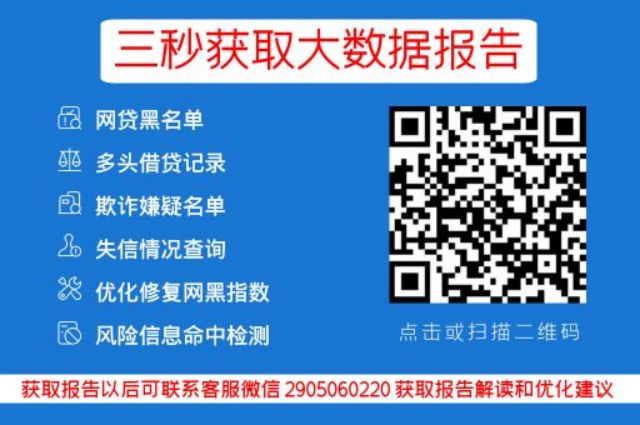 三秒获取大数据报告

网贷黑名单

多头借贷记录

欺诈嫌疑名单

失信情况查询

优化修复网黑指数

风险信息命中检测

点击或扫描二维码

获取报告以后可联系客服微信 2905060220 获取报告解读和优化建议